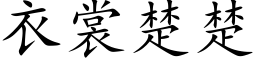 衣裳楚楚